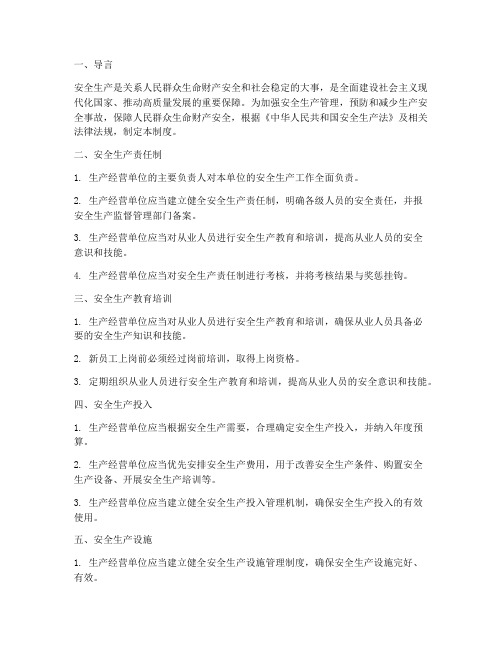 一、导言

安全生产是关系人民群众生命财产安全和社会稳定的大事，是全面建设社会主义现代化国家、推动高质量发展的重要保障。为加强安全生产管理，预防和减少生产安全事故，保障人民群众生命财产安全，根据《中华人民共和国安全生产法》及相关法律法规，制定本制度。

二、安全生产责任制

1. 生产经营单位的主要负责人对本单位的安全生产工作全面负责。

2. 生产经营单位应当建立健全安全生产责任制，明确各级人员的安全责任，并报安全生产监督管理部门备案。

3. 生产经营单位应当对从业人员进行安全生产教育和培训，提高从业人员的安全意识和技能。

4. 生产经营单位应当对安全生产责任制进行考核，并将考核结果与奖惩挂钩。

三、安全生产教育培训

1. 生产经营单位应当对从业人员进行安全生产教育和培训，确保从业人员具备必要的安全生产知识和技能。

2. 新员工上岗前必须经过岗前培训，取得上岗资格。

3. 定期组织从业人员进行安全生产教育和培训，提高从业人员的安全意识和技能。

四、安全生产投入

1. 生产经营单位应当根据安全生产需要，合理确定安全生产投入，并纳入年度预算。

2. 生产经营单位应当优先安排安全生产费用，用于改善安全生产条件、购置安全生产设备、开展安全生产培训等。

3. 生产经营单位应当建立健全安全生产投入管理机制，确保安全生产投入的有效使用。

五、安全生产设施

1. 生产经营单位应当建立健全安全生产设施管理制度，确保安全生产设施完好、有效。